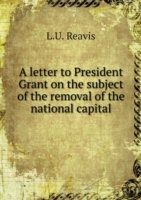 L.U. Reavis

A letter to President Grant on the subject of the removal of the national capital